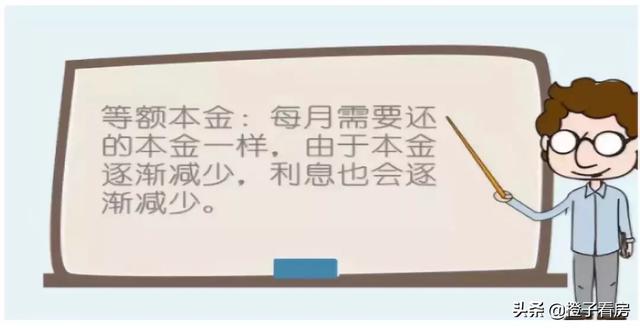 等额本金：每月需要还的本金一样，由于本金逐渐减少，利息也会逐渐减少。

头条 @澄子看房